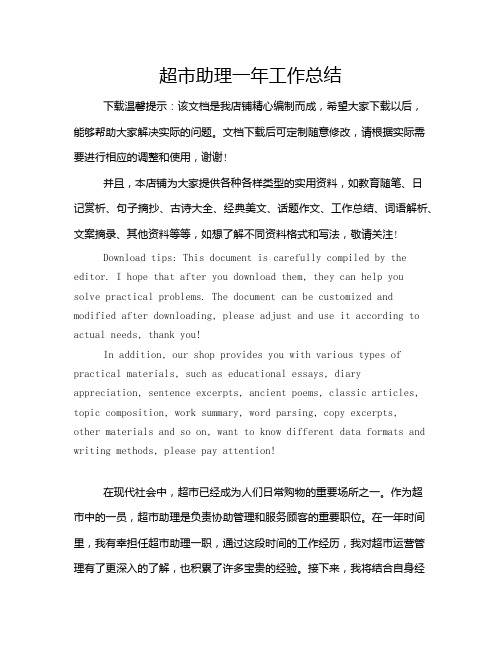 超市助理一年工作总结

下载温馨提示：该文档是我店铺精心编制而成，希望大家下载以后，能够帮助大家解决实际的问题。文档下载后可定制随意修改，请根据实际需要进行相应的调整和使用，谢谢！

并且，本店铺为大家提供各种各样类型的实用资料，如教育随笔、日记赏析、句子摘抄、古诗大全、经典美文、话题作文、工作总结、词语解析、文案摘录、其他资料等等，如想了解不同资料格式和写法，敬请关注！

Download tips: This document is carefully compiled by the editor. I hope that after you download them, they can help you solve practical problems. The document can be customized and modified after downloading, please adjust and use it according to actual needs, thank you!

In addition, our shop provides you with various types of practical materials, such as educational essays, diary appreciation, sentence excerpts, ancient poems, classic articles, topic composition, work summary, word parsing, copy excerpts, other materials and so on, want to know different data formats and writing methods, please pay attention!

在现代社会中，超市已经成为人们日常购物的重要场所之一。作为超市中的一员，超市助理是负责协助管理和服务顾客的重要职位。在一年时间里，我有幸担任超市助理一职，通过这段时间的工作经历，我对超市运营管理有了更深入的了解，也积累了许多宝贵的经验。接下来，我将结合自身经